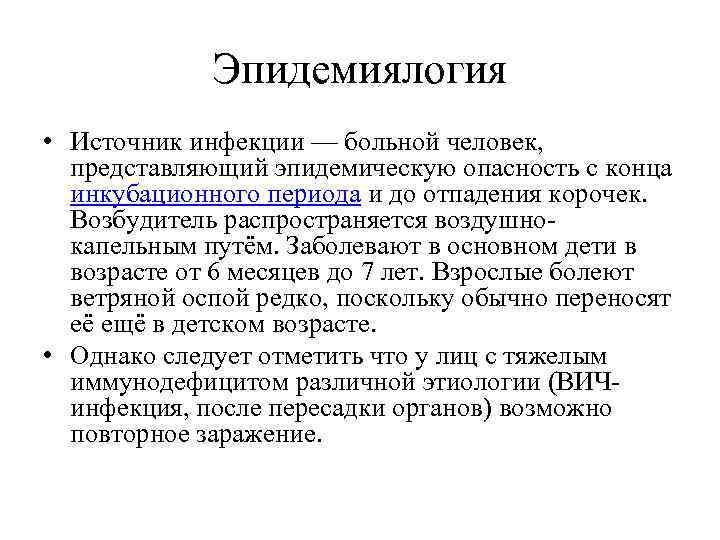 Эпидемиялогия

• Источник инфекции — больной человек, представляющий эпидемическую опасность с конца инкубационного периода и до отпадения корочек. Возбудитель распространяется воздушно-капельным путём. Заболевают в основном дети в возрасте от 6 месяцев до 7 лет. Взрослые болеют ветряной оспой редко, поскольку обычно переносят её ещё в детском возрасте.

• Однако следует отметить что у лиц с тяжелым иммунодефицитом различной этиологии (ВИЧ-инфекция, после пересадки органов) возможно повторное заражение.